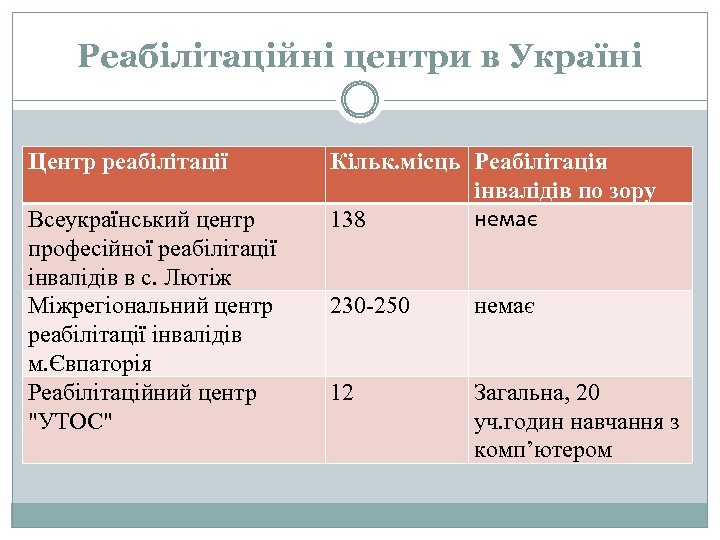 Реабілітаційні центри в Україні

| Центр реабілітації | Кільк.місць | Реабілітація інвалідів по зору |
|---|---|---|
| Всеукраїнський центр професійної реабілітації інвалідів в с. Лютіж | 138 | немає |
| Міжрегіональний центр реабілітації інвалідів м.Євпаторія | 230-250 | немає |
| Реабілітаційний центр "УТОС" | 12 | Загальна, 20 уч.годин навчання з комп'ютером |